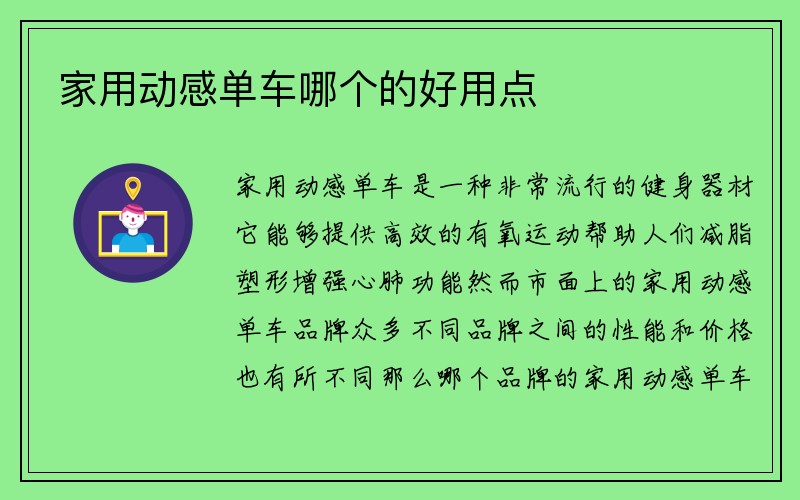 家用动感单车哪个的好用点

家用动感单车是一种非常流行的健身器材它能够提供高效的有氧运动帮助人们减脂塑形增强心肺功能然而市面上的家用动感单车品牌众多不同品牌之间的性能和价格也有所不同那么哪个品牌的家用动感单车